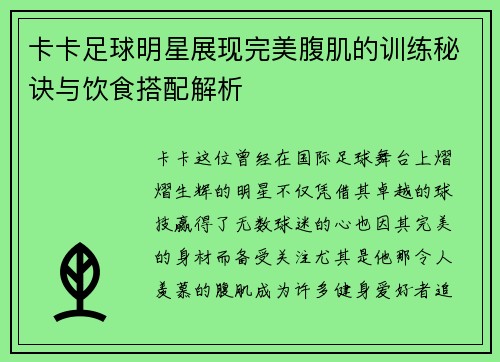 卡卡足球明星展现完美腹肌的训练秘诀与饮食搭配解析

卡卡这位曾经在国际足球舞台上熠熠生辉的明星不仅凭借其卓越的球技赢得了无数球迷的心也因其完美的身材而备受关注尤其是他那令人羡慕的腹肌成为许多健身爱好者追